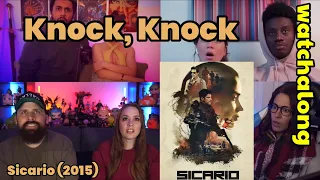 Knock, Knock

watchalong

Sicario (2015)

SICARIO